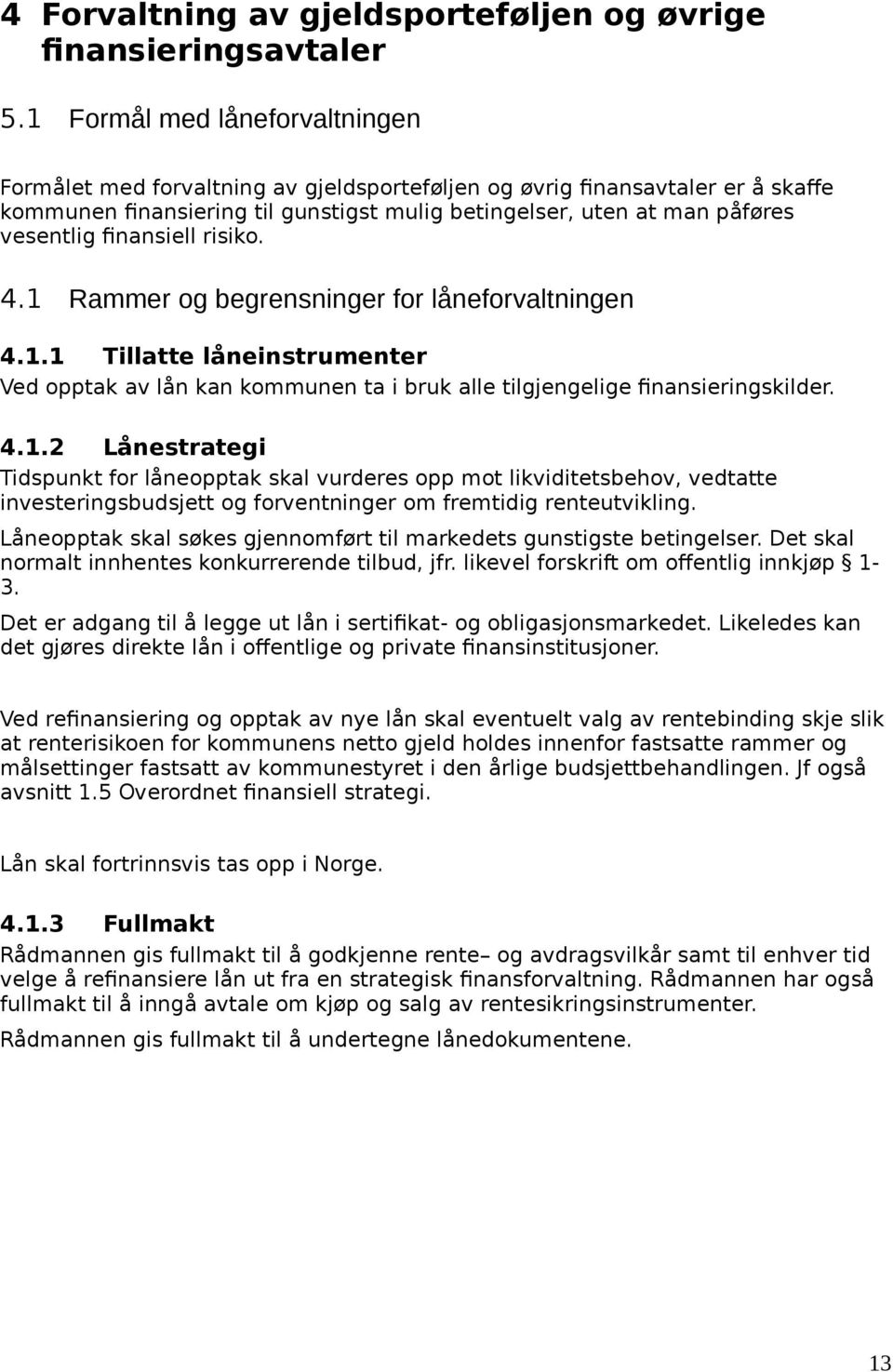 4 Forvaltning av gjeldsporteføljen og øvrige finansieringsavtaler

5.1 Formål med låneforvaltningen

Formålet med forvaltning av gjeldsporteføljen og øvrig finansavtaler er å skaffe kommunen finansiering til gunstigst mulig betingelser, uten at man påføres vesentlig finansiell risiko.

4.1 Rammer og begrensninger for låneforvaltningen

4.1.1 Tillatte låneinstrumenter
Ved opptak av lån kan kommunen ta i bruk alle tilgjengelige finansieringskilder.

4.1.2 Lånestrategi
Tidspunkt for låneopptak skal vurderes opp mot likviditetsbehov, vedtatte investeringsbudsjett og forventninger om fremtidig renteutvikling.

Låneopptak skal søkes gjennomført til markedets gunstigste betingelser. Det skal normalt innhentes konkurrerende tilbud, jfr. likevel forskrift om offentlig innkjøp § 1-3.

Det er adgang til å legge ut lån i sertifikat- og obligasjonsmarkedet. Likeledes kan det gjøres direkte lån i offentlige og private finansinstitusjoner.

Ved refinansiering og opptak av nye lån skal eventuelt valg av rentebinding skje slik at renterisikoen for kommunens netto gjeld holdes innenfor fastsatte rammer og målsettinger fastsatt av kommunestyret i den årlige budsjettbehandlingen. Jf også avsnitt 1.5 Overordnet finansiell strategi.

Lån skal fortrinnsvis tas opp i Norge.

4.1.3 Fullmakt
Rådmannen gis fullmakt til å godkjenne rente– og avdragsvilkår samt til enhver tid velge å refinansiere lån ut fra en strategisk finansforvaltning. Rådmannen har også fullmakt til å inngå avtale om kjøp og salg av rentesikringsinstrumenter.

Rådmannen gis fullmakt til å undertegne lånedokumentene.

13